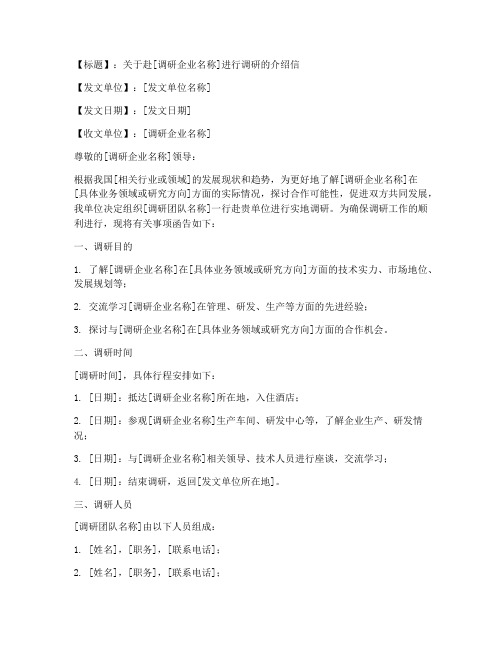 【标题】：关于赴[调研企业名称]进行调研的介绍信

【发文单位】：[发文单位名称]

【发文日期】：[发文日期]

【收文单位】：[调研企业名称]

尊敬的[调研企业名称]领导：

根据我国[相关行业或领域]的发展现状和趋势，为更好地了解[调研企业名称]在[具体业务领域或研究方向]方面的实际情况，探讨合作可能性，促进双方共同发展，我单位决定组织[调研团队名称]一行赴贵单位进行实地调研。为确保调研工作的顺利进行，现将有关事项函告如下：

一、调研目的

1. 了解[调研企业名称]在[具体业务领域或研究方向]方面的技术实力、市场地位、发展规划等；

2. 交流学习[调研企业名称]在管理、研发、生产等方面的先进经验；

3. 探讨与[调研企业名称]在[具体业务领域或研究方向]方面的合作机会。

二、调研时间

[调研时间]，具体行程安排如下：

1. [日期]：抵达[调研企业名称]所在地，入住酒店；

2. [日期]：参观[调研企业名称]生产车间、研发中心等，了解企业生产、研发情况；

3. [日期]：与[调研企业名称]相关领导、技术人员进行座谈，交流学习；

4. [日期]：结束调研，返回[发文单位所在地]。

三、调研人员

[调研团队名称]由以下人员组成：

1. [姓名]，[职务]，[联系电话]；

2. [姓名]，[职务]，[联系电话]；